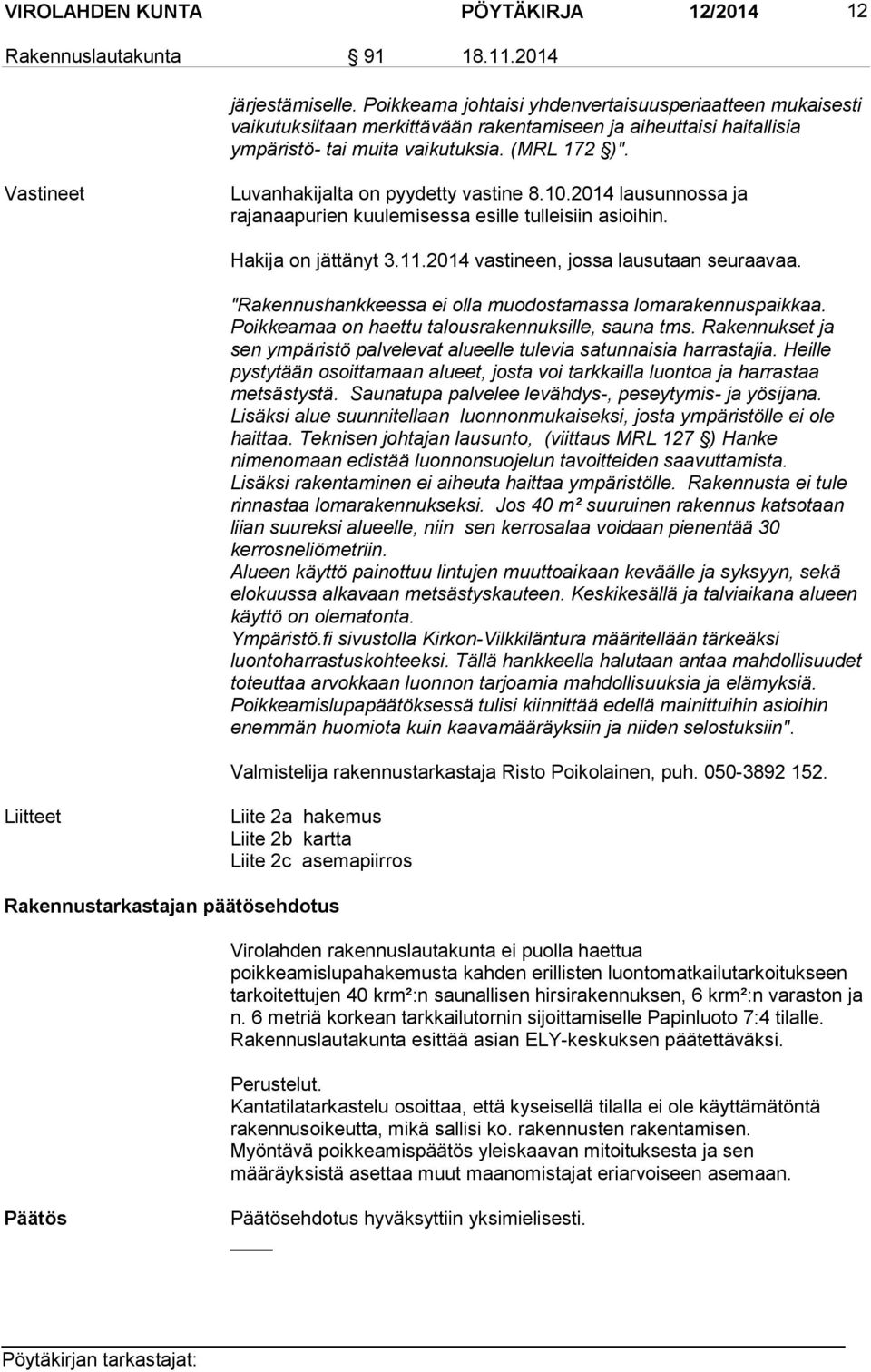 VIROLAHDEN KUNTA PÖYTÄKIRJA 12/2014 12

Rakennuslautakunta § 91 18.11.2014

järjestämiselle. Poikkeama johtaisi yhdenvertaisuusperiaatteen mukaisesti vaikutuksiltaan merkittävään rakentamiseen ja aiheuttaisi haitallisia ympäristö- tai muita vaikutuksia. (MRL 172 §)".

Vastineet

Luvanhakijalta on pyydetty vastine 8.10.2014 lausunnossa ja rajanaapurien kuulemisessa esille tulleisiin asioihin.

Hakija on jättänyt 3.11.2014 vastineen, jossa lausutaan seuraavaa.

"Rakennushankkeessa ei olla muodostamassa lomarakennuspaikkaa. Poikkeamaa on haettu talousrakennuksille, sauna tms. Rakennukset ja sen ympäristö palvelevat alueelle tulevia satunnaisia harrastajia. Heille pystytään osoittamaan alueet, josta voi tarkkailla luontoa ja harrastaa metsästystä. Saunatupa palvelee levähdys-, peseytymis- ja yösijana. Lisäksi alue suunnitellaan luonnonmukaiseksi, josta ympäristölle ei ole haittaa. Teknisen johtajan lausunto, (viittaus MRL 127 §) Hanke nimenomaan edistää luonnonsuojelun tavoitteiden saavuttamista. Lisäksi rakentaminen ei aiheuta haittaa ympäristölle. Rakennusta ei tule rinnastaa lomarakennukseksi. Jos 40 m² suuruinen rakennus katsotaan liian suureksi alueelle, niin sen kerrosalaa voidaan pienentää 30 kerrosneliömetriin.
Alueen käyttö painottuu lintujen muuttoaikaan keväälle ja syksyyn, sekä elokuussa alkavaan metsästyskauteen. Keskikesällä ja talviaikana alueen käyttö on olematonta.
Ympäristö.fi sivustolla Kirkon-Vilkkiläntura määritellään tärkeäksi luontoharrastuskohteeksi. Tällä hankkeella halutaan antaa mahdollisuudet toteuttaa arvokkaan luonnon tarjoamia mahdollisuuksia ja elämyksiä. Poikkeamislupapäätöksessä tulisi kiinnittää edellä mainittuihin asioihin enemmän huomiota kuin kaavamääräyksiin ja niiden selostuksiin".

Valmistelija rakennustarkastaja Risto Poikolainen, puh. 050-3892 152.

Liitteet

Liite 2a hakemus
Liite 2b kartta
Liite 2c asemapiirros

Rakennustarkastajan päätösehdotus

Virolahden rakennuslautakunta ei puolla haettua poikkeamislupahakemusta kahden erillisten luontomatkailutarkoitukseen tarkoitettujen 40 krm²:n saunallisen hirsirakennuksen, 6 krm²:n varaston ja n. 6 metriä korkean tarkkailutornin sijoittamiselle Papinluoto 7:4 tilalle. Rakennuslautakunta esittää asian ELY-keskuksen päätettäväksi.

Perustelut.
Kantatilatarkastelu osoittaa, että kyseisellä tilalla ei ole käyttämätöntä rakennusoikeutta, mikä sallisi ko. rakennusten rakentamisen.
Myöntävä poikkeamispäätös yleiskaavan mitoituksesta ja sen määräyksistä asettaa muut maanomistajat eriarvoiseen asemaan.

Päätös

Päätösehdotus hyväksyttiin yksimielisesti.

Pöytäkirjan tarkastajat: